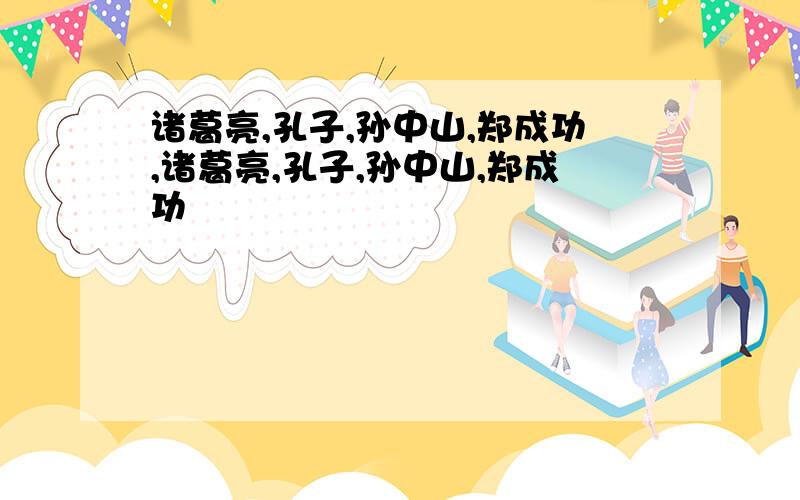 诸葛亮,孔子,孙中山,郑成功,诸葛亮,孔子,孙中山,郑成功